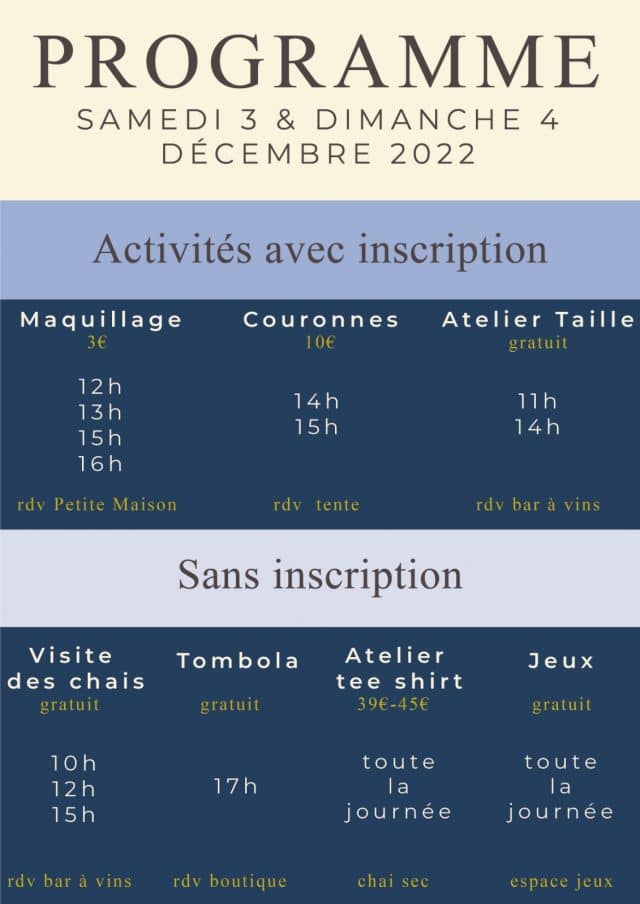 PROGRAMME
SAMEDI 3 & DIMANCHE 4
DÉCEMBRE 2022

Activités avec inscription

Maquillage
3€

12h
13h
15h
16h

rdv Petite Maison

Couronnes
10€

14h
15h

rdv tente

Atelier Taille
gratuit

11h
14h

rdv bar à vins

Sans inscription

Visite des chais
gratuit

10h
12h
15h

rdv bar à vins

Tombola
gratuit

17h

rdv boutique

Atelier tee shirt
39€-45€

toute la journée

chai sec

Jeux
gratuit

toute la journée

espace jeux